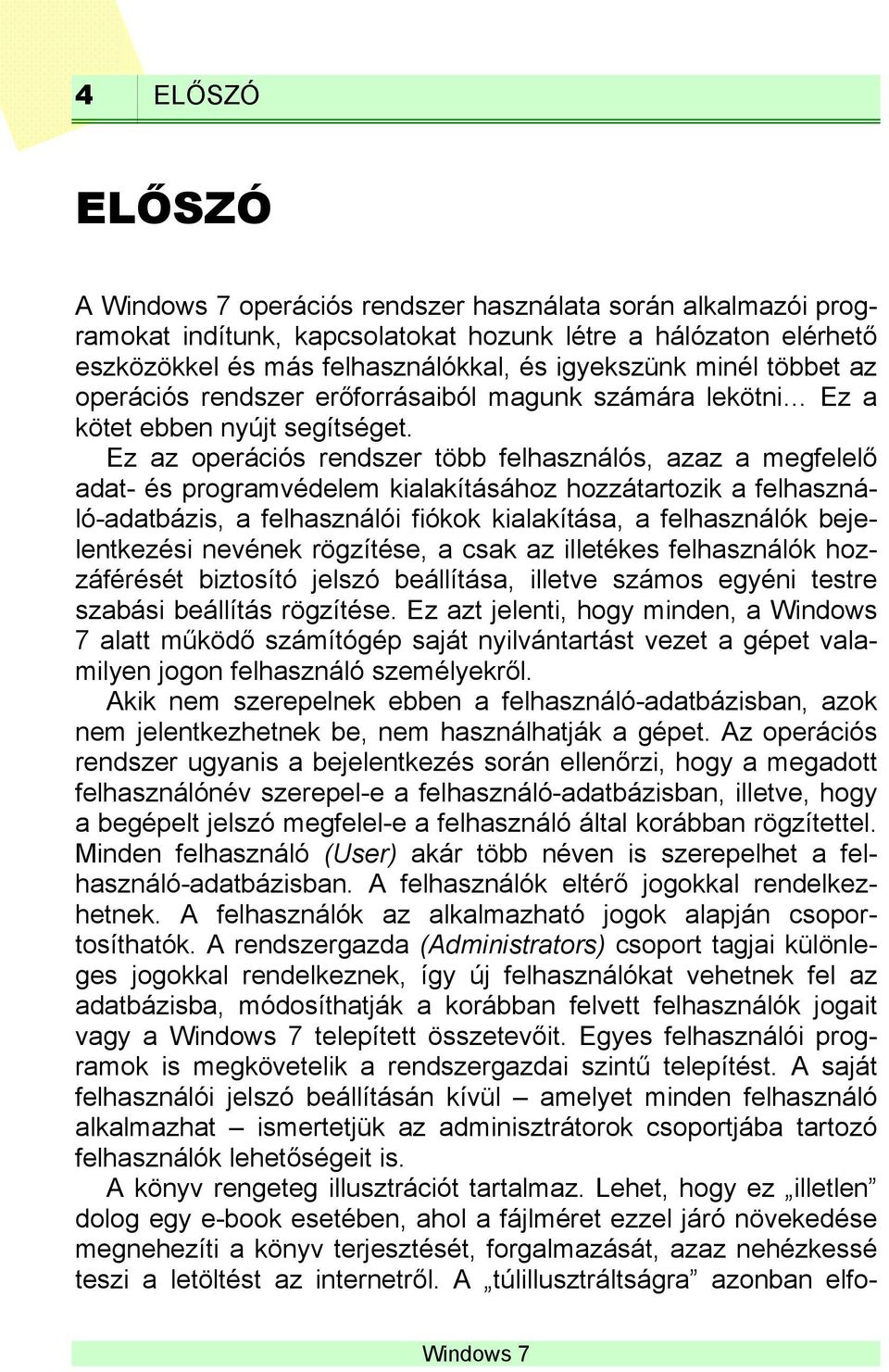 4 ELŐSZÓ

ELŐSZÓ

A Windows 7 operációs rendszer használata során alkalmazói programokat indítunk, kapcsolatokat hozunk létre a hálózaton elérhető eszközökkel és más felhasználókkal, és igyekszünk minél többet az operációs rendszer erőforrásaiból magunk számára lekötni… Ez a kötet ebben nyújt segítséget.

Ez az operációs rendszer több felhasználós, azaz a megfelelő adat- és programvédelem kialakításához hozzátartozik a felhasználó-adatbázis, a felhasználói fiókok kialakítása, a felhasználók bejelentkezési nevének rögzítése, a csak az illetékes felhasználók hozzáférését biztosító jelszó beállítása, illetve számos egyéni testre szabási beállítás rögzítése. Ez azt jelenti, hogy minden, a Windows 7 alatt működő számítógép saját nyilvántartást vezet a gépet valamilyen jogon felhasználó személyekről.

Akik nem szerepelnek ebben a felhasználó-adatbázisban, azok nem jelentkezhetnek be, nem használhatják a gépet. Az operációs rendszer ugyanis a bejelentkezés során ellenőrzi, hogy a megadott felhasználónév szerepel-e a felhasználó-adatbázisban, illetve, hogy a begépelt jelszó megfelel-e a felhasználó által korábban rögzítettel. Minden felhasználó (User) akár több néven is szerepelhet a felhasználó-adatbázisban. A felhasználók eltérő jogokkal rendelkezhetnek. A felhasználók az alkalmazható jogok alapján csoportosíthatók. A rendszergazda (Administrators) csoport tagjai különleges jogokkal rendelkeznek, így új felhasználókat vehetnek fel az adatbázisba, módosíthatják a korábban felvett felhasználók jogait vagy a Windows 7 telepített összetevőit. Egyes felhasználói programok is megkövetelik a rendszergazdai szintű telepítést. A saját felhasználói jelszó beállításán kívül – amelyet minden felhasználó alkalmazhat – ismertetjük az adminisztrátorok csoportjába tartozó felhasználók lehetőségeit is.

A könyv rengeteg illusztrációt tartalmaz. Lehet, hogy ez „illetlen” dolog egy e-book esetében, ahol a fájlméret ezzel járó növekedése megnehezíti a könyv terjesztését, forgalmazását, azaz nehézkessé teszi a letöltést az internetről. A „túlillusztráltságra” azonban elfo-

Windows 7